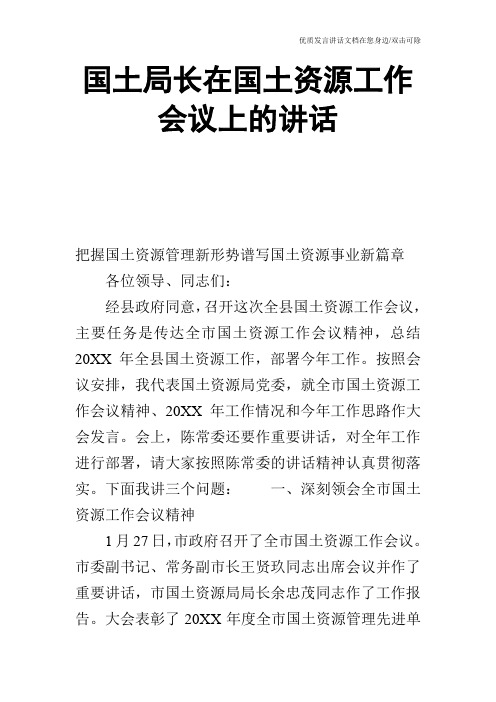 优质发言讲话文档在您身边/双击可除

国土局长在国土资源工作会议上的讲话

把握国土资源管理新形势谱写国土资源事业新篇章

各位领导、同志们：

经县政府同意，召开这次全县国土资源工作会议，主要任务是传达全市国土资源工作会议精神，总结20XX 年全县国土资源工作，部署今年工作。按照会议安排，我代表国土资源局党委，就全市国土资源工作会议精神、20XX 年工作情况和今年工作思路作大会发言。会上，陈常委还要作重要讲话，对全年工作进行部署，请大家按照陈常委的讲话精神认真贯彻落实。下面我讲三个问题： 一、深刻领会全市国土资源工作会议精神

1 月 27 日，市政府召开了全市国土资源工作会议。市委副书记、常务副市长王贤玖同志出席会议并作了重要讲话，市国土资源局局长余忠茂同志作了工作报告。大会表彰了 20XX 年度全市国土资源管理先进单